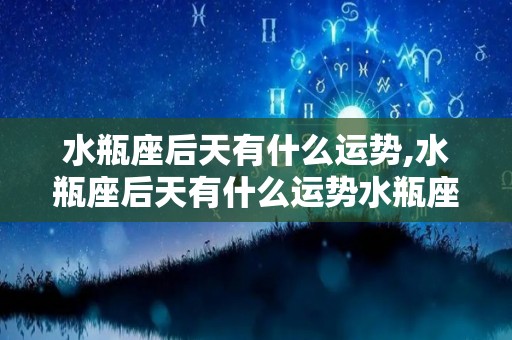 水瓶座后天有什么运势,水瓶座后天有什么运势水瓶座